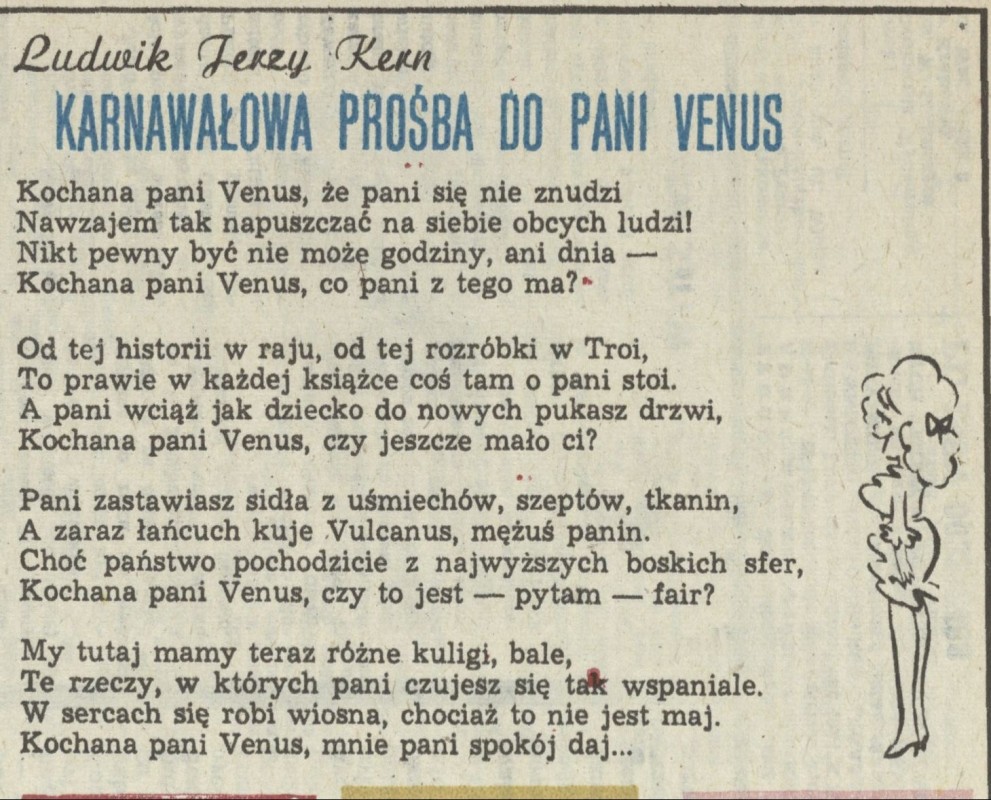 Ludwik Jerzy Kern

KARNAWAŁOWA PROŚBA DO PANI VENUS

Kochana pani Venus, że pani się nie znudzi
Nawzajem tak napuszczać na siebie obcych ludzi!
Nikt pewny być nie może godziny, ani dnia —
Kochana pani Venus, co pani z tego ma?

Od tej historii w raju, od tej rozróbki w Troi,
To prawie w każdej książce coś tam o pani stoi.
A pani wciąż jak dziecko do nowych pukasz drzwi,
Kochana pani Venus, czy jeszcze mało ci?

Pani zastawiasz sidła z uśmiechów, szeptów, tkanin,
A zaraz łańcuch kuje Vulcanus, mężuś panin.
Choć państwo pochodzicie z najwyższych boskich sfer,
Kochana pani Venus, czy to jest — pytam — fair?

My tutaj mamy teraz różne kuligi, bale,
Te rzeczy, w których pani czujesz się tak wspaniale.
W sercach się robi wiosna, chociaż to nie jest maj.
Kochana pani Venus, mnie pani spokój daj...